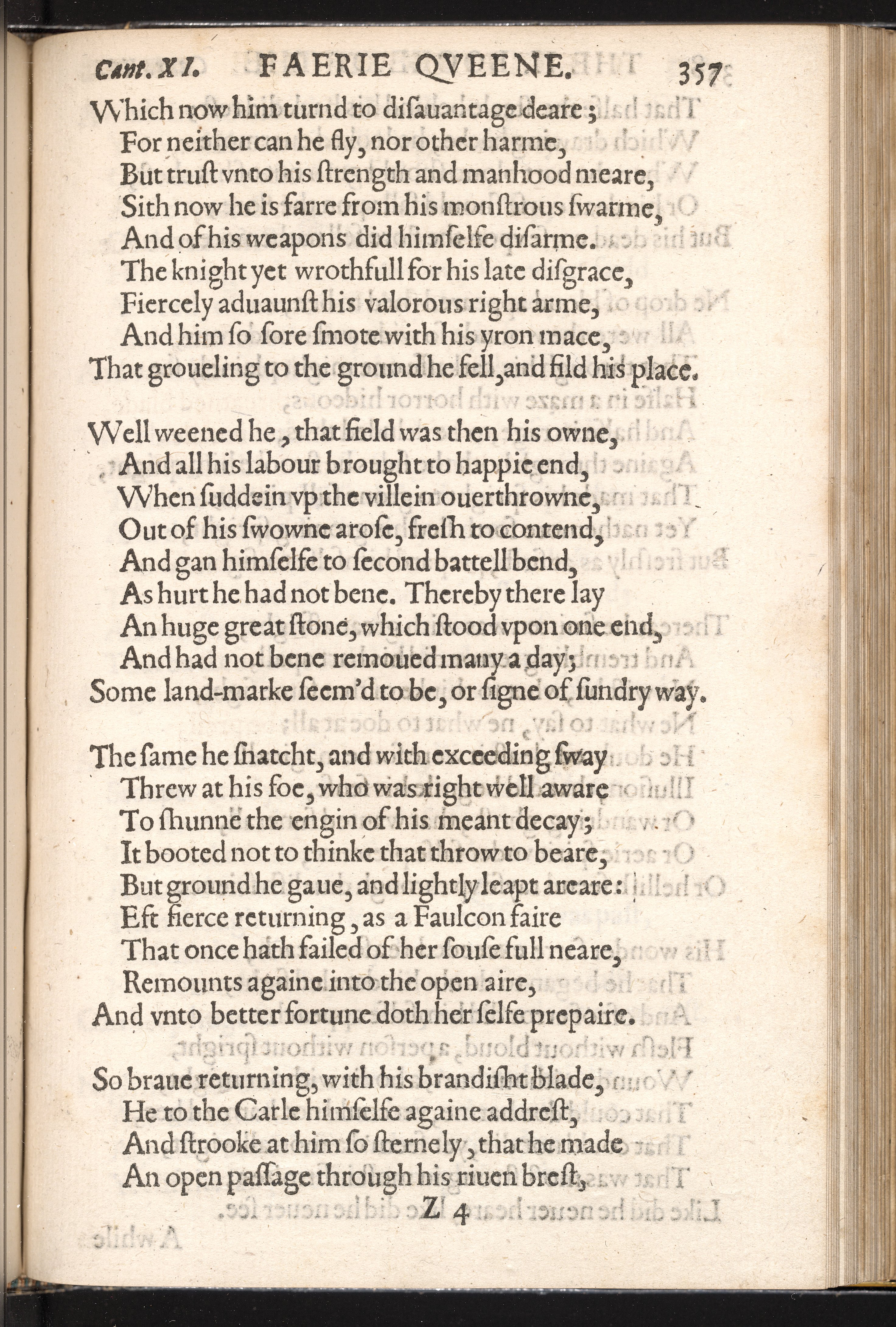 Cant. XI. FAERIE QVEENE. 357

Which now him turnd to disauantage deare;
For neither can he fly, nor other harme,
But trust vnto his strength and manhood meare,
Sith now he is farre from his monstrous swarme,
And of his weapons did himselfe disarme.
The knight yet wrothfull for his late disgrace,
Fiercely aduaunst his valorous right arme,
And him so sore smote with his yron mace,
That groueling to the ground he fell, and fild his place.

Well weened he, that field was then his owne,
And all his labour brought to happie end,
When suddein vp the villein ouerthrowne,
Out of his swowne arose, fresh to contend,
And gan himselfe to second battell bend,
As hurt he had not bene. Thereby there lay
An huge great stone, which stood vpon one end,
And had not bene remoued many a day;
Some land-marke seem'd to be, or signe of sundry way.

The same he snatcht, and with exceeding sway
Threw at his foe, who was right well aware
To shunne the engin of his meant decay;
It booted not to thinke that throw to beare,
But ground he gaue, and lightly leapt areare:
Eft fierce returning, as a Faulcon faire
That once hath failed of her souse full neare,
Remounts againe into the open aire,
And vnto better fortune doth her selfe prepaire.

So braue returning, with his brandisht blade,
He to the Carle himselfe againe addrest,
And strooke at him so sternely, that he made
An open passage through his riuen brest,

Z 4